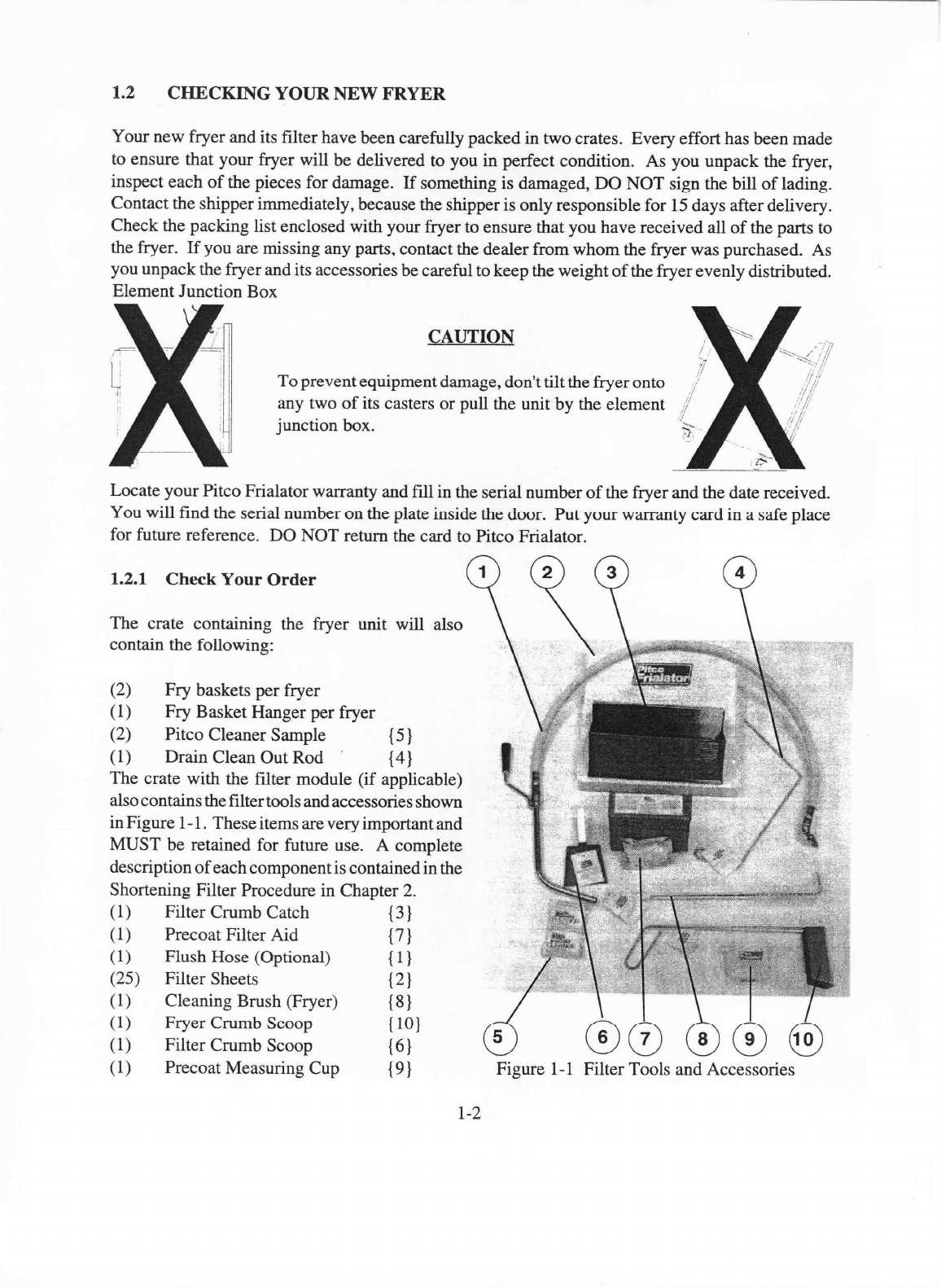 1.2 CHECKING YOUR NEW FRYER

Your new fryer and its filter have been carefully packed in two crates. Every effort has been made to ensure that your fryer will be delivered to you in perfect condition. As you unpack the fryer, inspect each of the pieces for damage. If something is damaged, DO NOT sign the bill of lading. Contact the shipper immediately, because the shipper is only responsible for 15 days after delivery. Check the packing list enclosed with your fryer to ensure that you have received all of the parts to the fryer. If you are missing any parts, contact the dealer from whom the fryer was purchased. As you unpack the fryer and its accessories be careful to keep the weight of the fryer evenly distributed.
Element Junction Box

CAUTION

To prevent equipment damage, don't tilt the fryer onto any two of its casters or pull the unit by the element junction box.

Locate your Pitco Frialator warranty and fill in the serial number of the fryer and the date received. You will find the serial number on the plate inside the door. Put your warranty card in a safe place for future reference. DO NOT return the card to Pitco Frialator.

1.2.1 Check Your Order

The crate containing the fryer unit will also contain the following:

(2) Fry baskets per fryer
(1) Fry Basket Hanger per fryer
(2) Pitco Cleaner Sample {5}
(1) Drain Clean Out Rod {4}
The crate with the filter module (if applicable) also contains the filter tools and accessories shown in Figure 1-1. These items are very important and MUST be retained for future use. A complete description of each component is contained in the Shortening Filter Procedure in Chapter 2.
(1) Filter Crumb Catch {3}
(1) Precoat Filter Aid {7}
(1) Flush Hose (Optional) {1}
(25) Filter Sheets {2}
(1) Cleaning Brush (Fryer) {8}
(1) Fryer Crumb Scoop {10}
(1) Filter Crumb Scoop {6}
(1) Precoat Measuring Cup {9}

1 2 3 4

Pitco Frialator

5 6 7 8 9 10

Figure 1-1 Filter Tools and Accessories

1-2